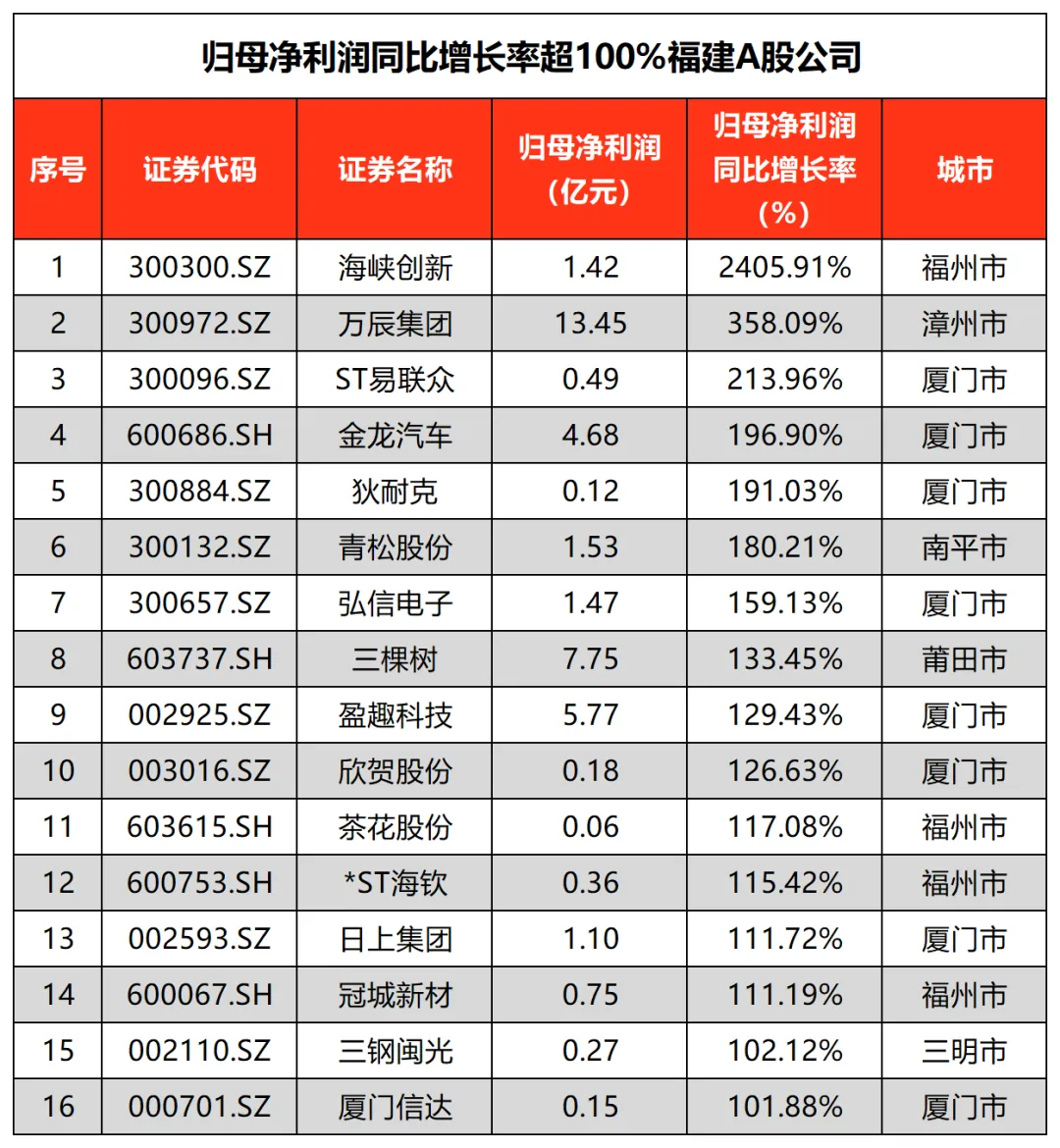 归母净利润同比增长率超100%福建A股公司

| 序号 | 证券代码 | 证券名称 | 归母净利润（亿元） | 归母净利润同比增长率（%） | 城市 |
|---|---|---|---|---|---|
| 1 | 300300.SZ | 海峡创新 | 1.42 | 2405.91% | 福州市 |
| 2 | 300972.SZ | 万辰集团 | 13.45 | 358.09% | 漳州市 |
| 3 | 300096.SZ | ST易联众 | 0.49 | 213.96% | 厦门市 |
| 4 | 600686.SH | 金龙汽车 | 4.68 | 196.90% | 厦门市 |
| 5 | 300884.SZ | 狄耐克 | 0.12 | 191.03% | 厦门市 |
| 6 | 300132.SZ | 青松股份 | 1.53 | 180.21% | 南平市 |
| 7 | 300657.SZ | 弘信电子 | 1.47 | 159.13% | 厦门市 |
| 8 | 603737.SH | 三棵树 | 7.75 | 133.45% | 莆田市 |
| 9 | 002925.SZ | 盈趣科技 | 5.77 | 129.43% | 厦门市 |
| 10 | 003016.SZ | 欣贺股份 | 0.18 | 126.63% | 厦门市 |
| 11 | 603615.SH | 茶花股份 | 0.06 | 117.08% | 福州市 |
| 12 | 600753.SH | *ST海钦 | 0.36 | 115.42% | 福州市 |
| 13 | 002593.SZ | 日上集团 | 1.10 | 111.72% | 厦门市 |
| 14 | 600067.SH | 冠城新材 | 0.75 | 111.19% | 福州市 |
| 15 | 002110.SZ | 三钢闽光 | 0.27 | 102.12% | 三明市 |
| 16 | 000701.SZ | 厦门信达 | 0.15 | 101.88% | 厦门市 |